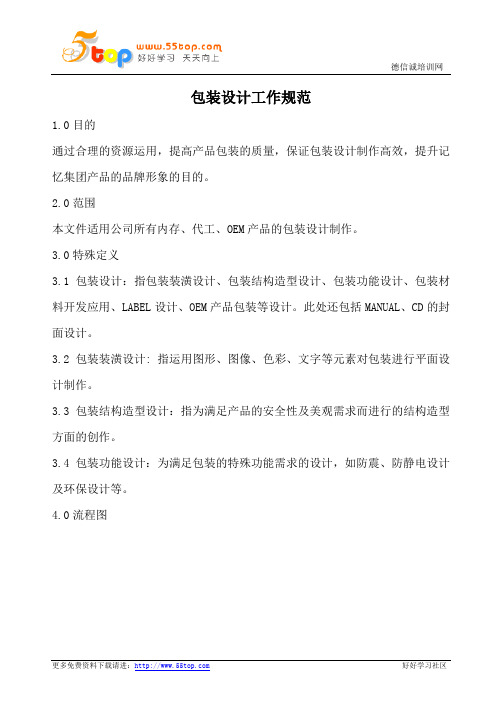 5top www.55top.com 好好学习 天天向上

德信诚培训网

包装设计工作规范

1.0 目的

通过合理的资源运用，提高产品包装的质量，保证包装设计制作高效，提升记忆集团产品的品牌形象的目的。

2.0 范围

本文件适用公司所有内存、代工、OEM 产品的包装设计制作。

3.0 特殊定义

3.1 包装设计：指包装装潢设计、包装结构造型设计、包装功能设计、包装材料开发应用、LABEL 设计、OEM 产品包装等设计。此处还包括 MANUAL、CD 的封面设计。

3.2 包装装潢设计: 指运用图形、图像、色彩、文字等元素对包装进行平面设计制作。

3.3 包装结构造型设计：指为满足产品的安全性及美观需求而进行的结构造型方面的创作。

3.4 包装功能设计：为满足包装的特殊功能需求的设计，如防震、防静电设计及环保设计等。

4.0 流程图

更多免费资料下载请进：http://www.55top.com

好好学习社区